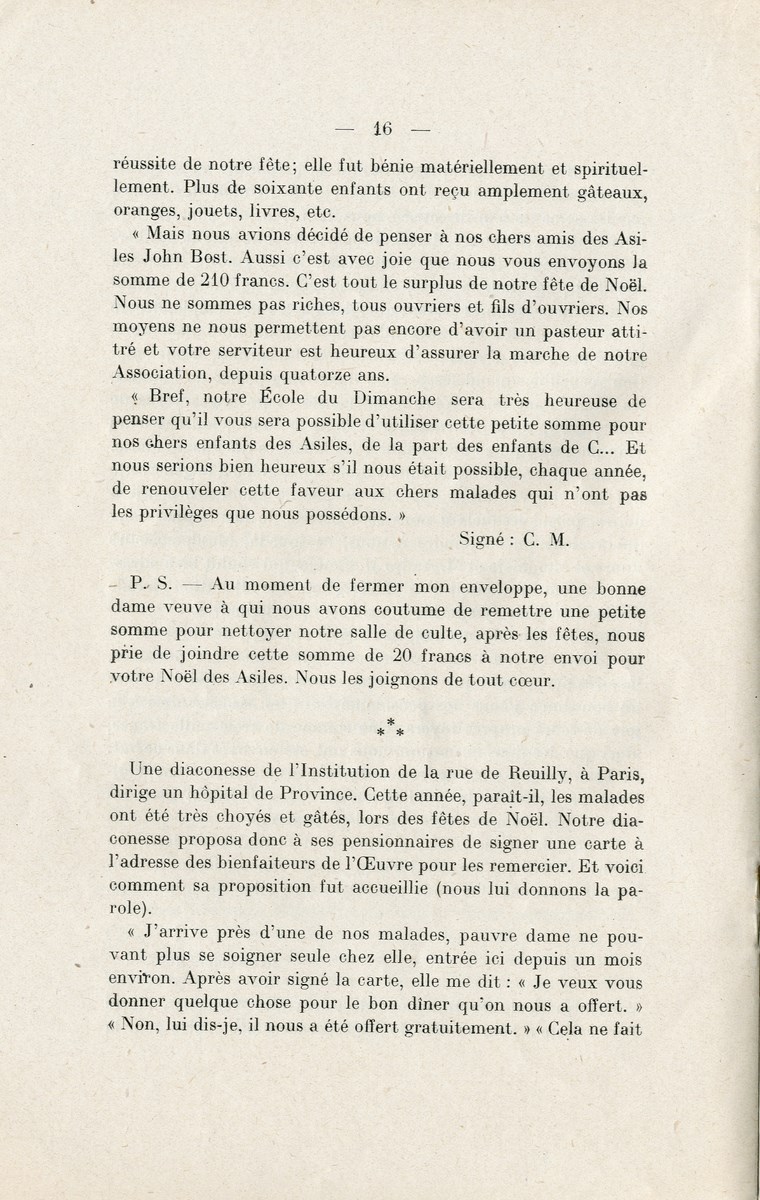 — 16 —

réussite de notre fête; elle fut bénie matériellement et spirituellement. Plus de soixante enfants ont reçu amplement gâteaux, oranges, jouets, livres, etc.

« Mais nous avions décidé de penser à nos chers amis des Asiles John Bost. Aussi c'est avec joie que nous vous envoyons la somme de 210 francs. C'est tout le surplus de notre fête de Noël. Nous ne sommes pas riches, tous ouvriers et fils d'ouvriers. Nos moyens ne nous permettent pas encore d'avoir un pasteur attitré et votre serviteur est heureux d'assurer la marche de notre Association, depuis quatorze ans.

« Bref, notre École du Dimanche sera très heureuse de penser qu'il vous sera possible d'utiliser cette petite somme pour nos chers enfants des Asiles, de la part des enfants de C... Et nous serions bien heureux s'il nous était possible, chaque année, de renouveler cette faveur aux chers malades qui n'ont pas les privilèges que nous possédons. »

Signé : C. M.

P. S. — Au moment de fermer mon enveloppe, une bonne dame veuve à qui nous avons coutume de remettre une petite somme pour nettoyer notre salle de culte, après les fêtes, nous prie de joindre cette somme de 20 francs à notre envoi pour votre Noël des Asiles. Nous les joignons de tout cœur.

* * *

Une diaconesse de l'Institution de la rue de Reuilly, à Paris, dirige un hôpital de Province. Cette année, paraît-il, les malades ont été très choyés et gâtés, lors des fêtes de Noël. Notre diaconesse proposa donc à ses pensionnaires de signer une carte à l'adresse des bienfaiteurs de l'Œuvre pour les remercier. Et voici comment sa proposition fut accueillie (nous lui donnons la parole).

« J'arrive près d'une de nos malades, pauvre dame ne pouvant plus se soigner seule chez elle, entrée ici depuis un mois environ. Après avoir signé la carte, elle me dit : « Je veux vous donner quelque chose pour le bon dîner qu'on nous a offert. » « Non, lui dis-je, il nous a été offert gratuitement. » « Cela ne fait